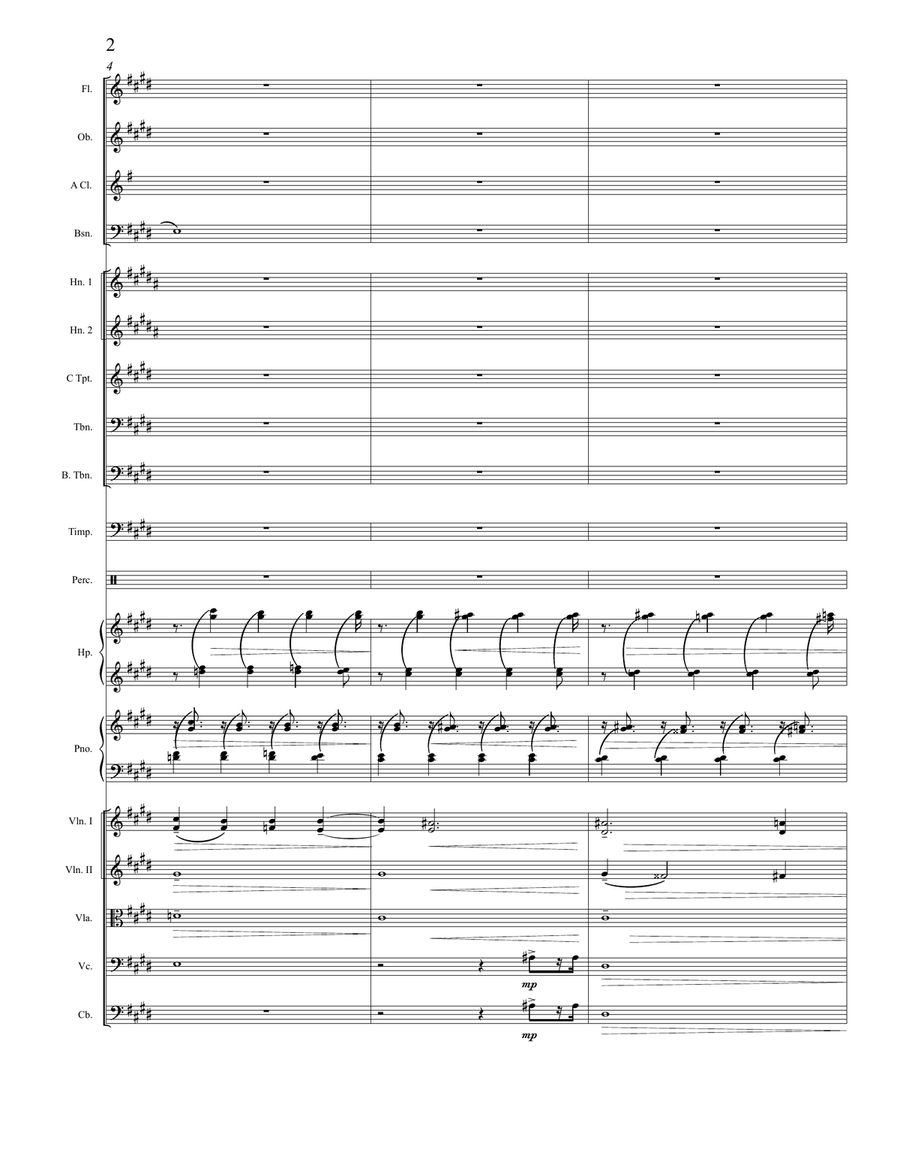 2

4

Fl.

Ob.

A Cl.

Bsn.

Hn. 1

Hn. 2

C Tpt.

Tbn.

B. Tbn.

Timp.

Perc.

Hp.

Pno.

Vln. I

Vln. II

Vla.

Vc.

mp

Cb.

mp